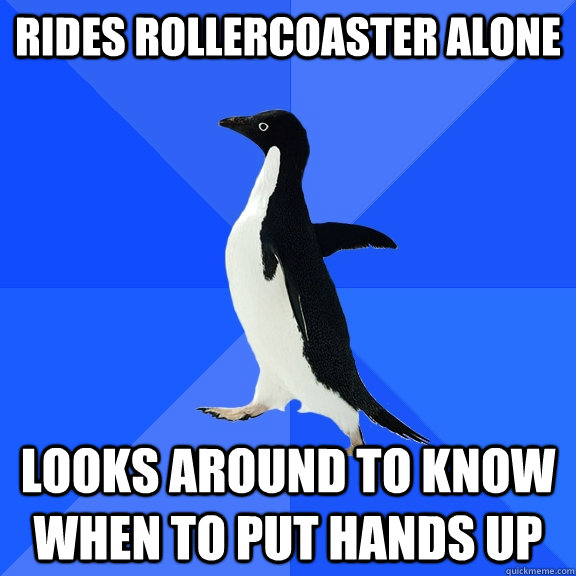 RIDES ROLLERCOASTER ALONE

LOOKS AROUND TO KNOW WHEN TO PUT HANDS UP

quickmeme.com